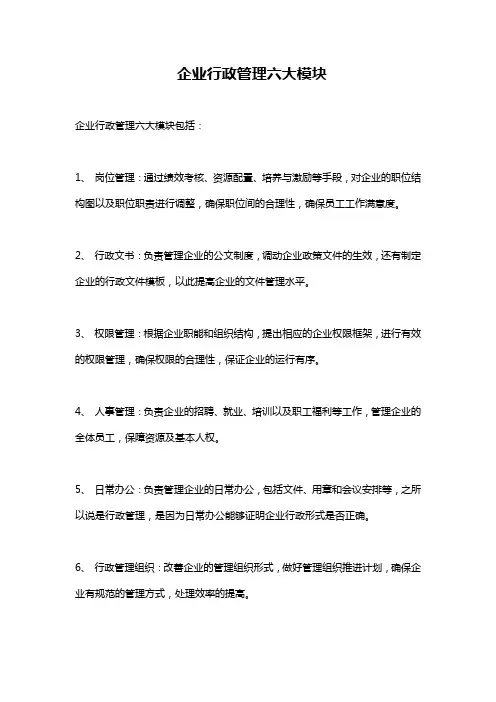 企业行政管理六大模块

企业行政管理六大模块包括：

1、 岗位管理：通过绩效考核、资源配置、培养与激励等手段，对企业的职位结构图以及职位职责进行调整，确保职位间的合理性，确保员工工作满意度。

2、 行政文书：负责管理企业的公文制度，调动企业政策文件的生效，还有制定企业的行政文件模板，以此提高企业的文件管理水平。

3、 权限管理：根据企业职能和组织结构，提出相应的企业权限框架，进行有效的权限管理，确保权限的合理性，保证企业的运行有序。

4、 人事管理：负责企业的招聘、就业、培训以及职工福利等工作，管理企业的全体员工，保障资源及基本人权。

5、 日常办公：负责管理企业的日常办公，包括文件、用章和会议安排等，之所以说是行政管理，是因为日常办公能够证明企业行政形式是否正确。

6、 行政管理组织：改善企业的管理组织形式，做好管理组织推进计划，确保企业有规范的管理方式，处理效率的提高。